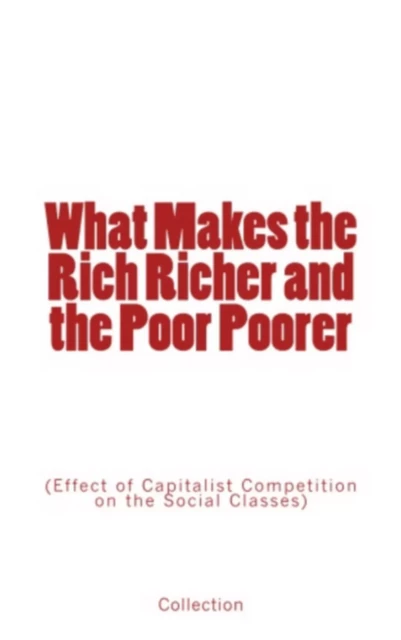 What Makes the Rich Richer and the Poor Poorer

(Effect of Capitalist Competition on the Social Classes)

Collection